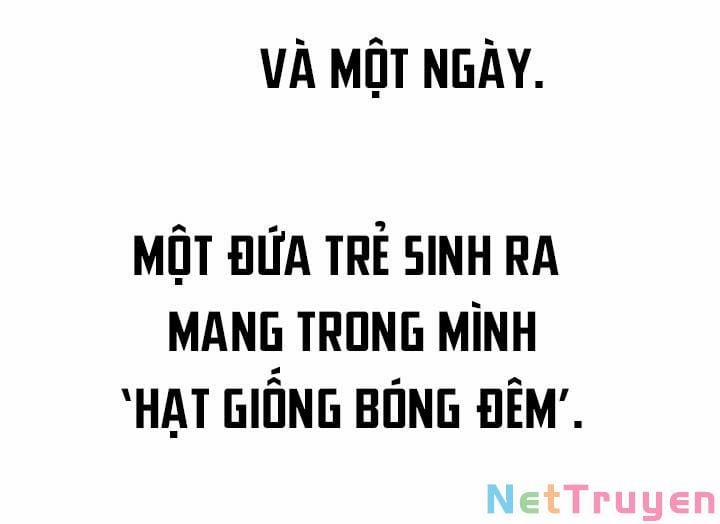 VÀ MỘT NGÀY.

MỘT ĐỨA TRẺ SINH RA MANG TRONG MÌNH 'HẠT GIỐNG BÓNG ĐÊM'.

NetTruyen